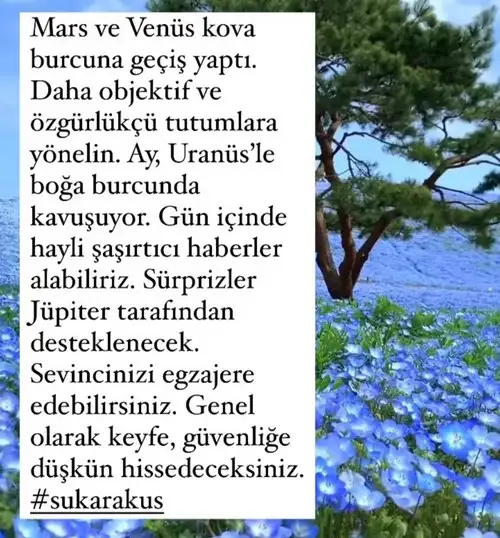 Mars ve Venüs kova burcuna geçiş yaptı. Daha objektif ve özgürlükçü tutumlara yönelin. Ay, Uranüs'le boğa burcunda kavuşuyor. Gün içinde hayli şaşırtıcı haberler alabiliriz. Sürprizler Jüpiter tarafından desteklenecek. Sevincinizi egzajere edebilirsiniz. Genel olarak keyfe, güvenliğe düşkün hissedeceksiniz. #sukarakus